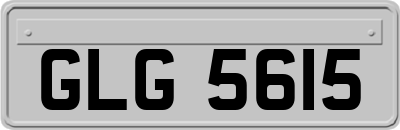 GLG 5615